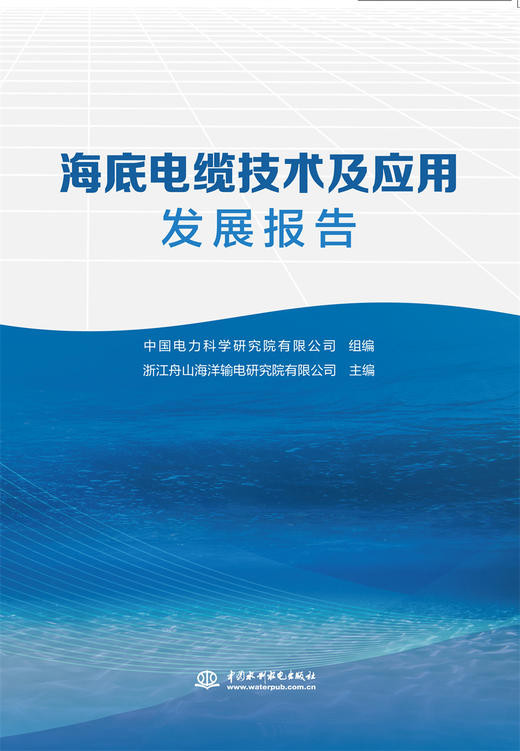 海底电缆技术及应用
发展报告

中国电力科学研究院有限公司　组编
浙江舟山海洋输电研究院有限公司　主编

中国水利水电出版社
www.waterpub.com.cn